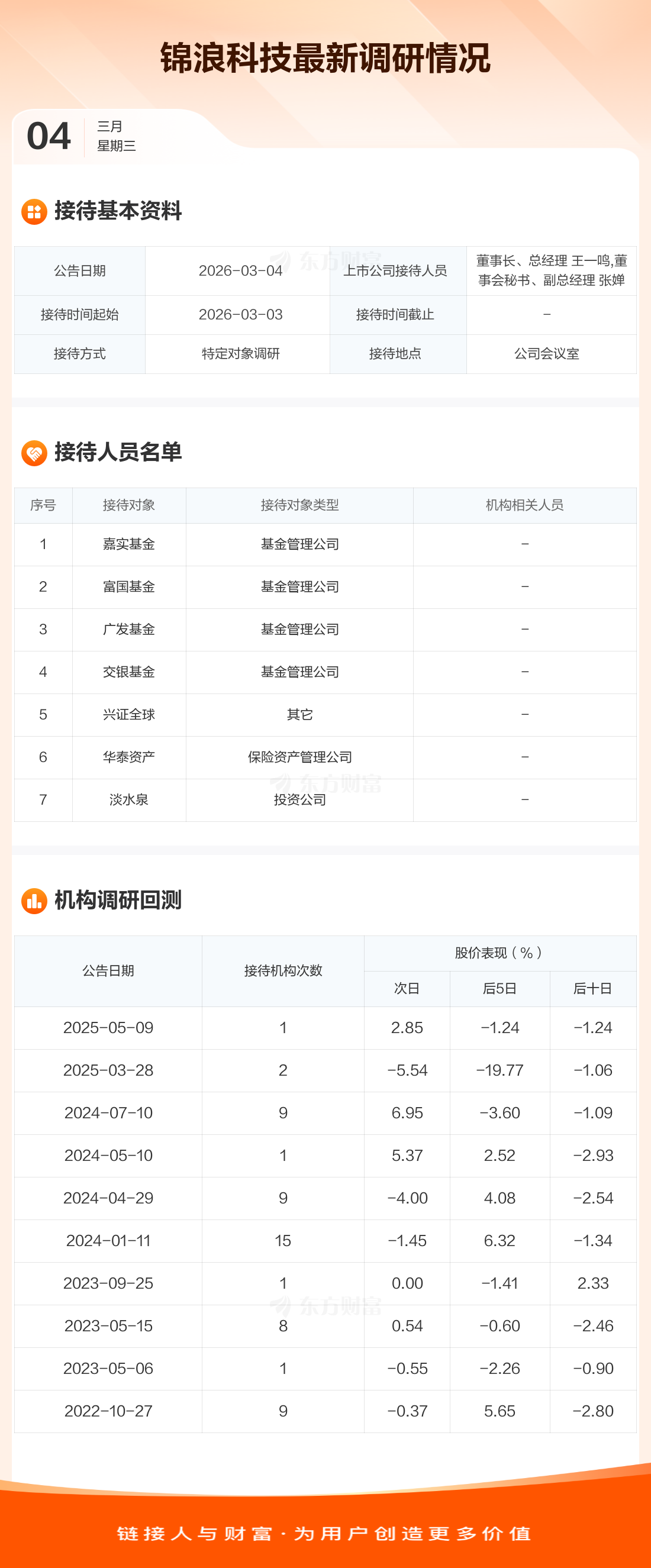 锦浪科技最新调研情况

04
三月
星期三

接待基本资料

| 公告日期 | 2026-03-04 | 上市公司接待人员 | 董事长、总经理 王一鸣,董事会秘书、副总经理 张婵 |
|---|---|---|---|
| 接待时间起始 | 2026-03-03 | 接待时间截止 | - |
| 接待方式 | 特定对象调研 | 接待地点 | 公司会议室 |

接待人员名单

| 序号 | 接待对象 | 接待对象类型 | 机构相关人员 |
|---|---|---|---|
| 1 | 嘉实基金 | 基金管理公司 | - |
| 2 | 富国基金 | 基金管理公司 | - |
| 3 | 广发基金 | 基金管理公司 | - |
| 4 | 交银基金 | 基金管理公司 | - |
| 5 | 兴证全球 | 其它 | - |
| 6 | 华泰资产 | 保险资产管理公司 | - |
| 7 | 淡水泉 | 投资公司 | - |

机构调研回测

| 公告日期 | 接待机构次数 | 股价表现(%) | | |
|---|---|---|---|---|
| | | 次日 | 后5日 | 后十日 |
| 2025-05-09 | 1 | 2.85 | -1.24 | -1.24 |
| 2025-03-28 | 2 | -5.54 | -19.77 | -1.06 |
| 2024-07-10 | 9 | 6.95 | -3.60 | -1.09 |
| 2024-05-10 | 1 | 5.37 | 2.52 | -2.93 |
| 2024-04-29 | 9 | -4.00 | 4.08 | -2.54 |
| 2024-01-11 | 15 | -1.45 | 6.32 | -1.34 |
| 2023-09-25 | 1 | 0.00 | -1.41 | 2.33 |
| 2023-05-15 | 8 | 0.54 | -0.60 | -2.46 |
| 2023-05-06 | 1 | -0.55 | -2.26 | -0.90 |
| 2022-10-27 | 9 | -0.37 | 5.65 | -2.80 |

链接人与财富·为用户创造更多价值

东方财富